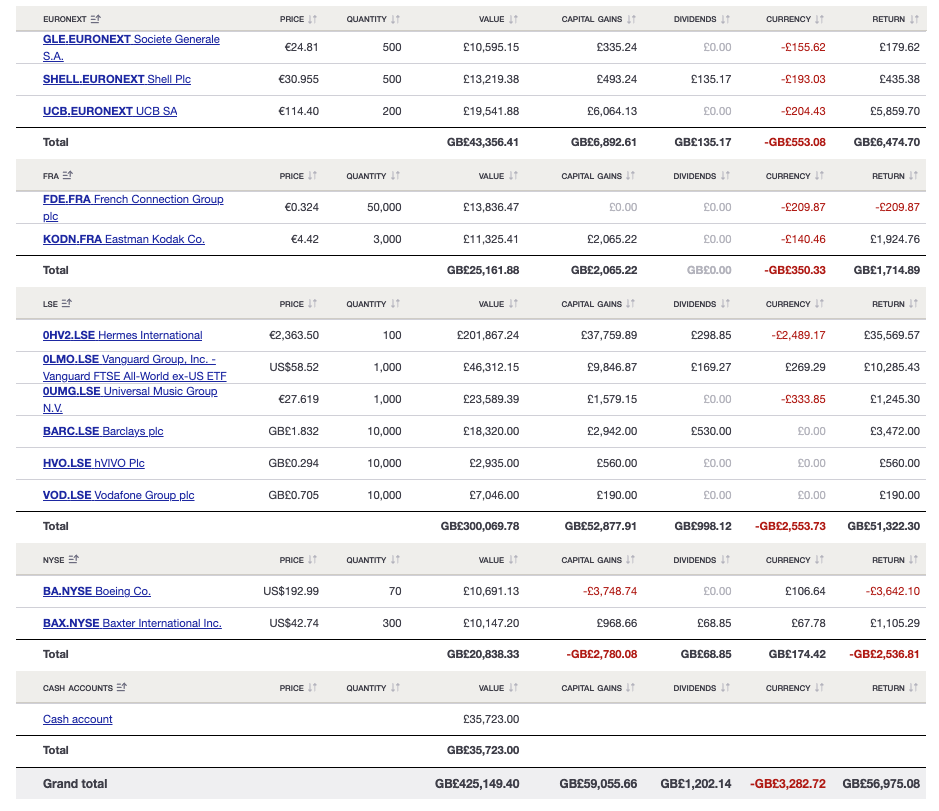 | EURONEXT | PRICE | QUANTITY | VALUE | CAPITAL GAINS | DIVIDENDS | CURRENCY | RETURN |
|---|---|---|---|---|---|---|---|
| GLE.EURONEXT Societe Generale S.A. | €24.81 | 500 | £10,595.15 | £335.24 | £0.00 | -£155.62 | £179.62 |
| SHELL.EURONEXT Shell Plc | €30.955 | 500 | £13,219.38 | £493.24 | £135.17 | -£193.03 | £435.38 |
| UCB.EURONEXT UCB SA | €114.40 | 200 | £19,541.88 | £6,064.13 | £0.00 | -£204.43 | £5,859.70 |
| Total | | | GB£43,356.41 | GB£6,892.61 | GB£135.17 | -GB£553.08 | GB£6,474.70 |

| FRA | PRICE | QUANTITY | VALUE | CAPITAL GAINS | DIVIDENDS | CURRENCY | RETURN |
|---|---|---|---|---|---|---|---|
| FDE.FRA French Connection Group plc | €0.324 | 50,000 | £13,836.47 | £0.00 | £0.00 | -£209.87 | -£209.87 |
| KODN.FRA Eastman Kodak Co. | €4.42 | 3,000 | £11,325.41 | £2,065.22 | £0.00 | -£140.46 | £1,924.76 |
| Total | | | GB£25,161.88 | GB£2,065.22 | GB£0.00 | -GB£350.33 | GB£1,714.89 |

| LSE | PRICE | QUANTITY | VALUE | CAPITAL GAINS | DIVIDENDS | CURRENCY | RETURN |
|---|---|---|---|---|---|---|---|
| 0HV2.LSE Hermes International | €2,363.50 | 100 | £201,867.24 | £37,759.89 | £298.85 | -£2,489.17 | £35,569.57 |
| 0LMO.LSE Vanguard Group, Inc. - Vanguard FTSE All-World ex-US ETF | US$58.52 | 1,000 | £46,312.15 | £9,846.87 | £169.27 | £269.29 | £10,285.43 |
| 0UMG.LSE Universal Music Group N.V. | €27.619 | 1,000 | £23,589.39 | £1,579.15 | £0.00 | -£333.85 | £1,245.30 |
| BARC.LSE Barclays plc | GB£1.832 | 10,000 | £18,320.00 | £2,942.00 | £530.00 | £0.00 | £3,472.00 |
| HVO.LSE hVIVO Plc | GB£0.294 | 10,000 | £2,935.00 | £560.00 | £0.00 | £0.00 | £560.00 |
| VOD.LSE Vodafone Group plc | GB£0.705 | 10,000 | £7,046.00 | £190.00 | £0.00 | £0.00 | £190.00 |
| Total | | | GB£300,069.78 | GB£52,877.91 | GB£998.12 | -GB£2,553.73 | GB£51,322.30 |

| NYSE | PRICE | QUANTITY | VALUE | CAPITAL GAINS | DIVIDENDS | CURRENCY | RETURN |
|---|---|---|---|---|---|---|---|
| BA.NYSE Boeing Co. | US$192.99 | 70 | £10,691.13 | -£3,748.74 | £0.00 | £106.64 | -£3,642.10 |
| BAX.NYSE Baxter International Inc. | US$42.74 | 300 | £10,147.20 | £968.66 | £68.85 | £67.78 | £1,105.29 |
| Total | | | GB£20,838.33 | -GB£2,780.08 | GB£68.85 | GB£174.42 | -GB£2,536.81 |

| CASH ACCOUNTS | PRICE | QUANTITY | VALUE | CAPITAL GAINS | DIVIDENDS | CURRENCY | RETURN |
|---|---|---|---|---|---|---|---|
| Cash account | | | £35,723.00 | | | | |
| Total | | | GB£35,723.00 | | | | |
| Grand total | | | GB£425,149.40 | GB£59,055.66 | GB£1,202.14 | -GB£3,282.72 | GB£56,975.08 |